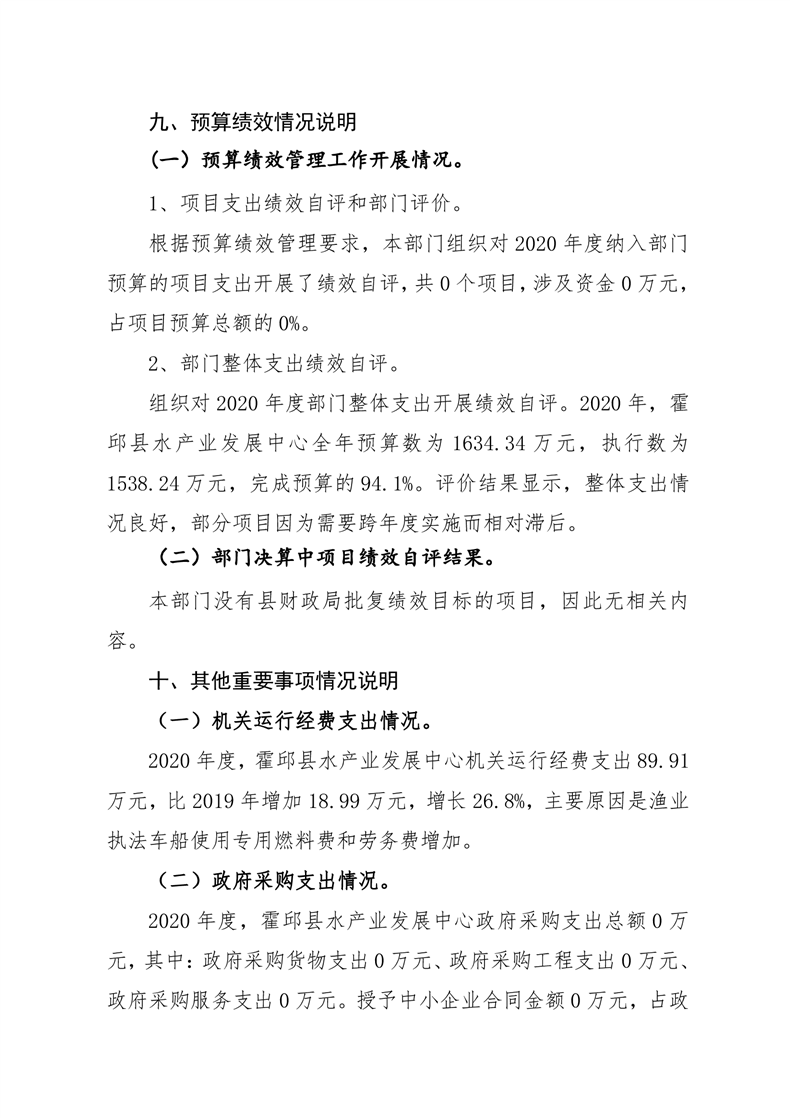 九、预算绩效情况说明

（一）预算绩效管理工作开展情况。

1、项目支出绩效自评和部门评价。

根据预算绩效管理要求，本部门组织对 2020 年度纳入部门预算的项目支出开展了绩效自评，共 0 个项目，涉及资金 0 万元，占项目预算总额的 0%。

2、部门整体支出绩效自评。

组织对 2020 年度部门整体支出开展绩效自评。2020 年，霍邱县水产业发展中心全年预算数为 1634.34 万元，执行数为 1538.24 万元，完成预算的 94.1%。评价结果显示，整体支出情况良好，部分项目因为需要跨年度实施而相对滞后。

（二）部门决算中项目绩效自评结果。

本部门没有县财政局批复绩效目标的项目，因此无相关内容。

十、其他重要事项情况说明

（一）机关运行经费支出情况。

2020 年度，霍邱县水产业发展中心机关运行经费支出 89.91 万元，比 2019 年增加 18.99 万元，增长 26.8%，主要原因是渔业执法车船使用专用燃料费和劳务费增加。

（二）政府采购支出情况。

2020 年度，霍邱县水产业发展中心政府采购支出总额 0 万元，其中：政府采购货物支出 0 万元、政府采购工程支出 0 万元、政府采购服务支出 0 万元。授予中小企业合同金额 0 万元，占政